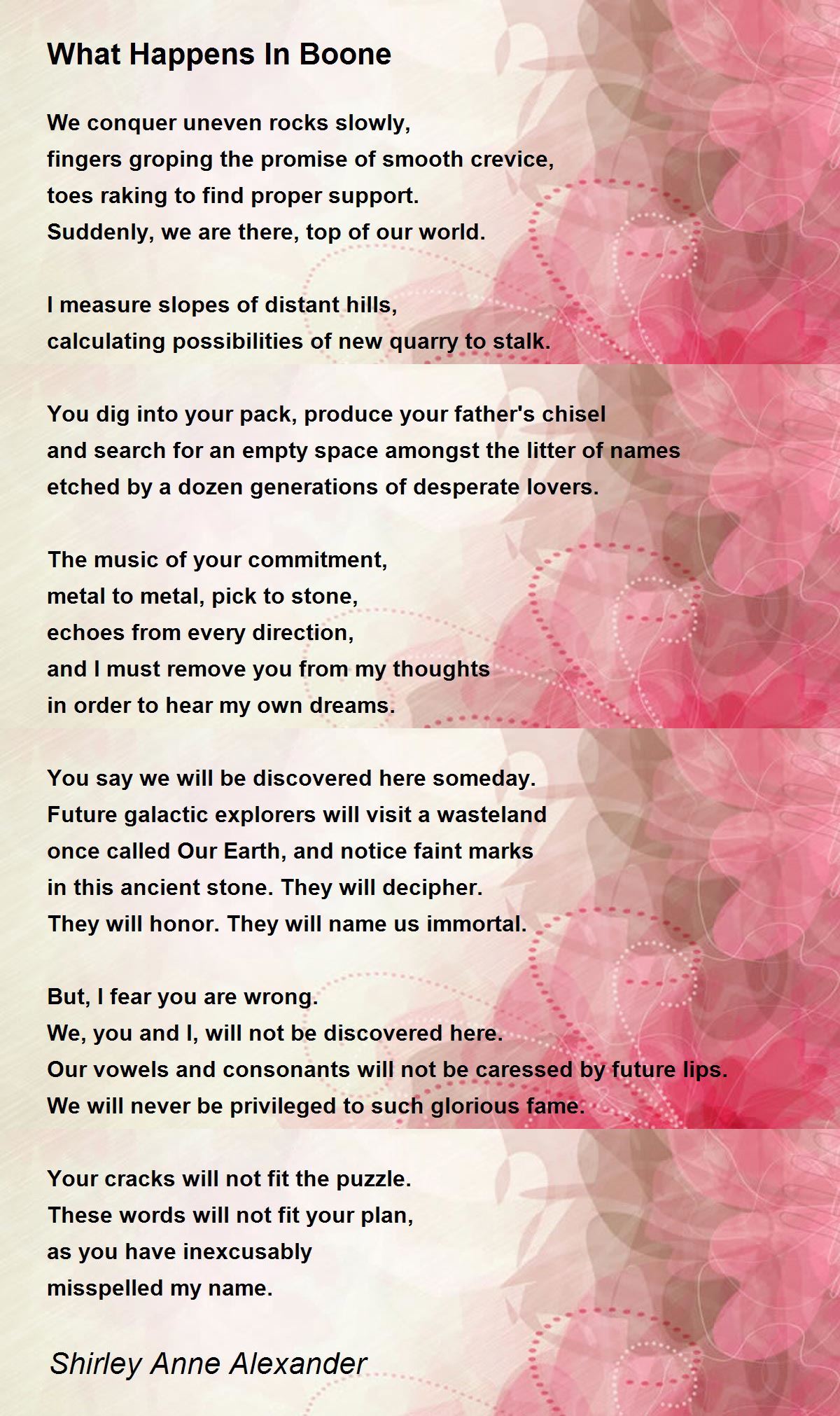 What Happens In Boone

We conquer uneven rocks slowly,
fingers groping the promise of smooth crevice,
toes raking to find proper support.
Suddenly, we are there, top of our world.

I measure slopes of distant hills,
calculating possibilities of new quarry to stalk.

You dig into your pack, produce your father's chisel
and search for an empty space amongst the litter of names
etched by a dozen generations of desperate lovers.

The music of your commitment,
metal to metal, pick to stone,
echoes from every direction,
and I must remove you from my thoughts
in order to hear my own dreams.

You say we will be discovered here someday.
Future galactic explorers will visit a wasteland
once called Our Earth, and notice faint marks
in this ancient stone. They will decipher.
They will honor. They will name us immortal.

But, I fear you are wrong.
We, you and I, will not be discovered here.
Our vowels and consonants will not be caressed by future lips.
We will never be privileged to such glorious fame.

Your cracks will not fit the puzzle.
These words will not fit your plan,
as you have inexcusably
misspelled my name.

Shirley Anne Alexander